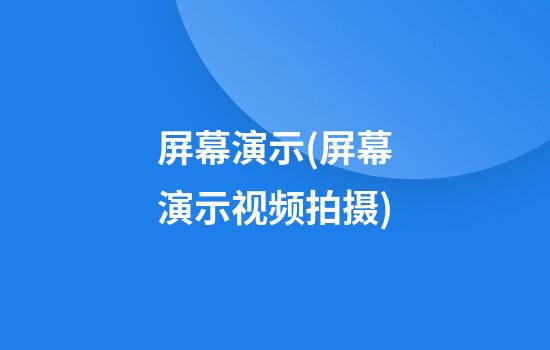 屏幕演示(屏幕演示视频拍摄)